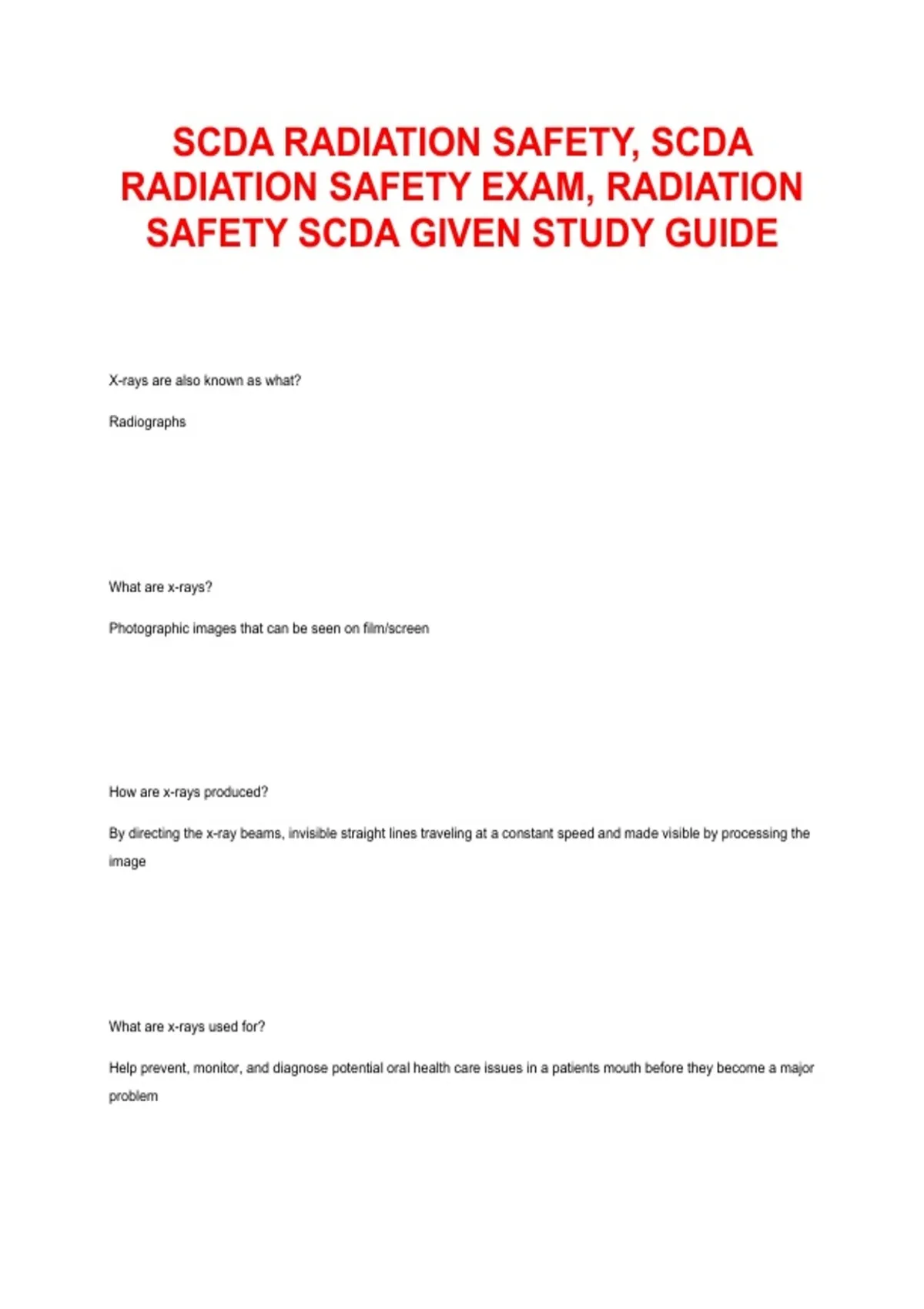 SCDA RADIATION SAFETY, SCDA RADIATION SAFETY EXAM, RADIATION SAFETY SCDA GIVEN STUDY GUIDE

X-rays are also known as what?

Radiographs

What are x-rays?

Photographic images that can be seen on film/screen

How are x-rays produced?

By directing the x-ray beams, invisible straight lines traveling at a constant speed and made visible by processing the image

What are x-rays used for?

Help prevent, monitor, and diagnose potential oral health care issues in a patients mouth before they become a major problem